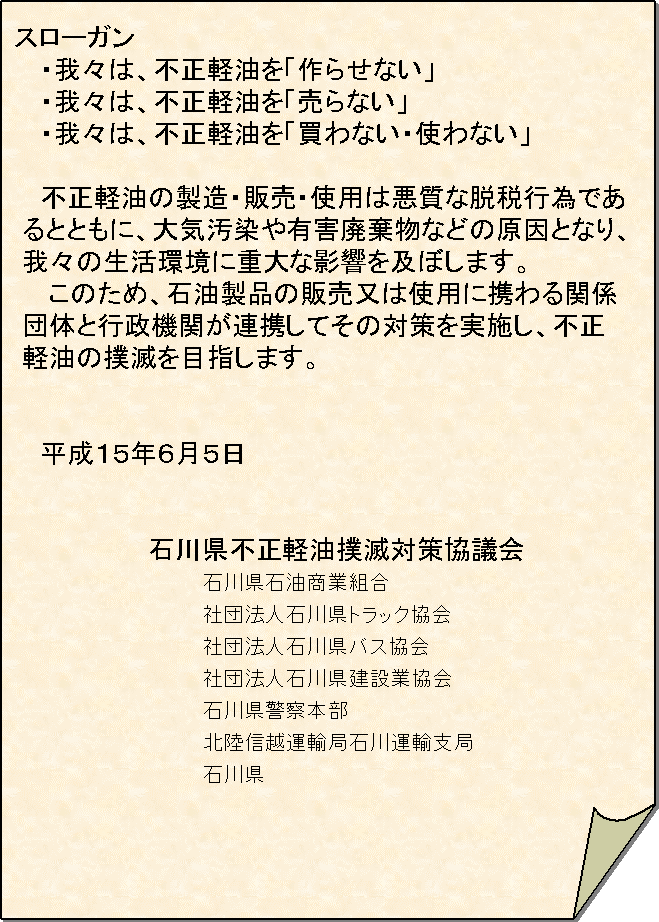 スローガン
・我々は、不正軽油を「作らせない」
・我々は、不正軽油を「売らない」
・我々は、不正軽油を「買わない・使わない」

不正軽油の製造・販売・使用は悪質な脱税行為であるとともに、大気汚染や有害廃棄物などの原因となり、我々の生活環境に重大な影響を及ぼします。
このため、石油製品の販売又は使用に携わる関係団体と行政機関が連携してその対策を実施し、不正軽油の撲滅を目指します。

平成15年6月5日

石川県不正軽油撲滅対策協議会
石川県石油商業組合
社団法人石川県トラック協会
社団法人石川県バス協会
社団法人石川県建設業協会
石川県警察本部
北陸信越運輸局石川運輸支局
石川県